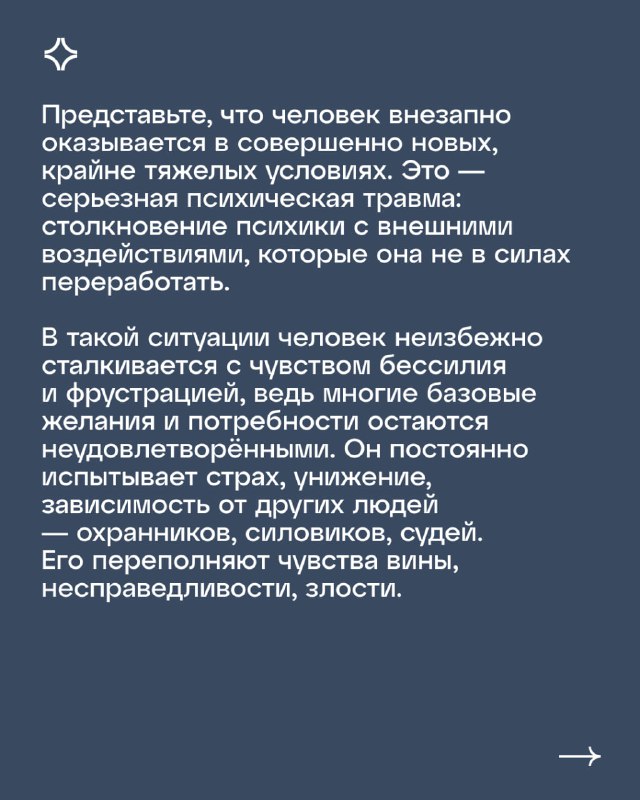 Представьте, что человек внезапно оказывается в совершенно новых, крайне тяжелых условиях. Это — серьезная психическая травма: столкновение психики с внешними воздействиями, которые она не в силах переработать.

В такой ситуации человек неизбежно сталкивается с чувством бессилия и фрустрацией, ведь многие базовые желания и потребности остаются неудовлетворёнными. Он постоянно испытывает страх, унижение, зависимость от других людей — охранников, силовиков, судей. Его переполняют чувства вины, несправедливости, злости.

→